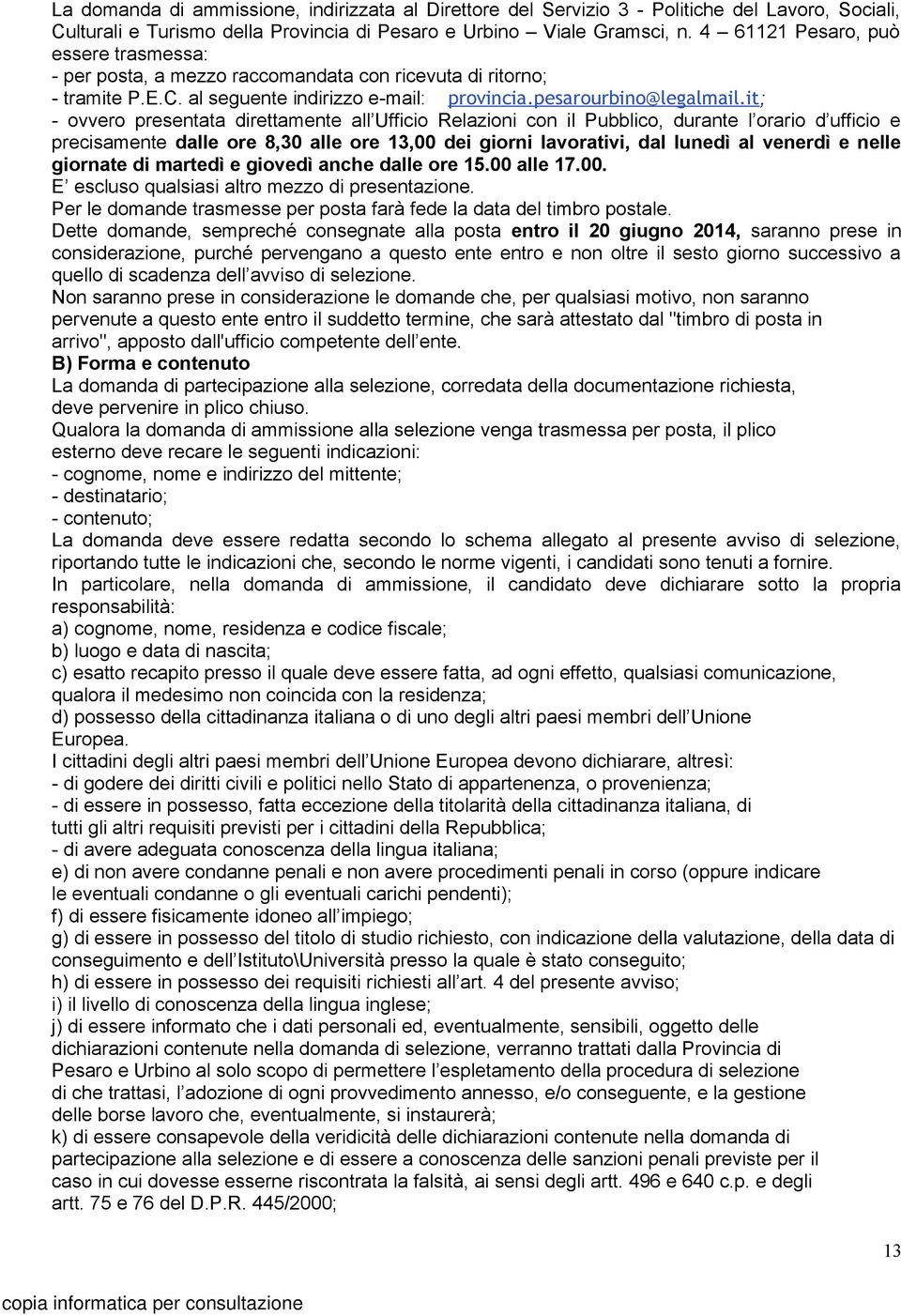 La domanda di ammissione, indirizzata al Direttore del Servizio 3 - Politiche del Lavoro, Sociali, Culturali e Turismo della Provincia di Pesaro e Urbino – Viale Gramsci, n. 4 – 61121 Pesaro, può essere trasmessa:
- per posta, a mezzo raccomandata con ricevuta di ritorno;
- tramite P.E.C. al seguente indirizzo e-mail: provincia.pesarourbino@legalmail.it;
- ovvero presentata direttamente all'Ufficio Relazioni con il Pubblico, durante l'orario d'ufficio e precisamente dalle ore 8,30 alle ore 13,00 dei giorni lavorativi, dal lunedì al venerdì e nelle giornate di martedì e giovedì anche dalle ore 15.00 alle 17.00.
E' escluso qualsiasi altro mezzo di presentazione.
Per le domande trasmesse per posta farà fede la data del timbro postale.
Dette domande, sempreché consegnate alla posta entro il 20 giugno 2014, saranno prese in considerazione, purché pervengano a questo ente entro e non oltre il sesto giorno successivo a quello di scadenza dell'avviso di selezione.
Non saranno prese in considerazione le domande che, per qualsiasi motivo, non saranno pervenute a questo ente entro il suddetto termine, che sarà attestato dal "timbro di posta in arrivo", apposto dall'ufficio competente dell'ente.
B) Forma e contenuto
La domanda di partecipazione alla selezione, corredata della documentazione richiesta, deve pervenire in plico chiuso.
Qualora la domanda di ammissione alla selezione venga trasmessa per posta, il plico esterno deve recare le seguenti indicazioni:
- cognome, nome e indirizzo del mittente;
- destinatario;
- contenuto;
La domanda deve essere redatta secondo lo schema allegato al presente avviso di selezione, riportando tutte le indicazioni che, secondo le norme vigenti, i candidati sono tenuti a fornire.
In particolare, nella domanda di ammissione, il candidato deve dichiarare sotto la propria responsabilità:
a) cognome, nome, residenza e codice fiscale;
b) luogo e data di nascita;
c) esatto recapito presso il quale deve essere fatta, ad ogni effetto, qualsiasi comunicazione, qualora il medesimo non coincida con la residenza;
d) possesso della cittadinanza italiana o di uno degli altri paesi membri dell'Unione Europea.
I cittadini degli altri paesi membri dell'Unione Europea devono dichiarare, altresì:
- di godere dei diritti civili e politici nello Stato di appartenenza, o provenienza;
- di essere in possesso, fatta eccezione della titolarità della cittadinanza italiana, di tutti gli altri requisiti previsti per i cittadini della Repubblica;
- di avere adeguata conoscenza della lingua italiana;
e) di non avere condanne penali e non avere procedimenti penali in corso (oppure indicare le eventuali condanne o gli eventuali carichi pendenti);
f) di essere fisicamente idoneo all'impiego;
g) di essere in possesso del titolo di studio richiesto, con indicazione della valutazione, della data di conseguimento e dell'Istituto\Università presso la quale è stato conseguito;
h) di essere in possesso dei requisiti richiesti all'art. 4 del presente avviso;
i) il livello di conoscenza della lingua inglese;
j) di essere informato che i dati personali ed, eventualmente, sensibili, oggetto delle dichiarazioni contenute nella domanda di selezione, verranno trattati dalla Provincia di Pesaro e Urbino al solo scopo di permettere l'espletamento della procedura di selezione di che trattasi, l'adozione di ogni provvedimento annesso, e/o conseguente, e la gestione delle borse lavoro che, eventualmente, si instaurerà;
k) di essere consapevole della veridicità delle dichiarazioni contenute nella domanda di partecipazione alla selezione e di essere a conoscenza delle sanzioni penali previste per il caso in cui dovesse esserne riscontrata la falsità, ai sensi degli artt. 496 e 640 c.p. e degli artt. 75 e 76 del D.P.R. 445/2000;

13

copia informatica per consultazione